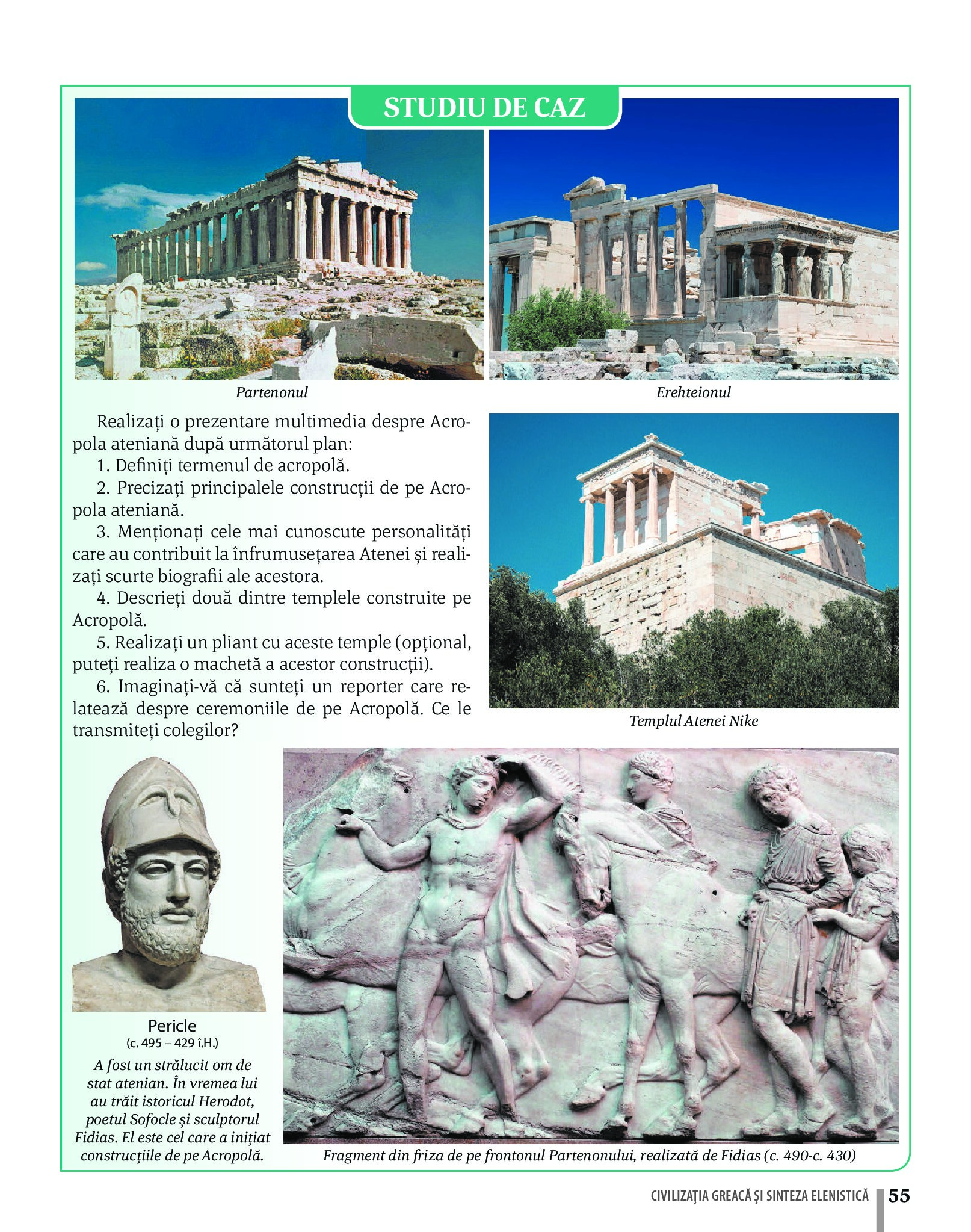 STUDIU DE CAZ

Partenonul

Erehteionul

Realizați o prezentare multimedia despre Acropola ateniană după următorul plan:
1. Definiți termenul de acropolă.
2. Precizați principalele construcții de pe Acropola ateniană.
3. Menționați cele mai cunoscute personalități care au contribuit la înfrumusețarea Atenei și realizați scurte biografii ale acestora.
4. Descrieți două dintre templele construite pe Acropolă.
5. Realizați un pliant cu aceste temple (opțional, puteți realiza o machetă a acestor construcții).
6. Imaginați-vă că sunteți un reporter care relatează despre ceremoniile de pe Acropolă. Ce le transmiteți colegilor?

Templul Atenei Nike

Pericle
(c. 495 – 429 î.H.)
A fost un strălucit om de stat atenian. În vremea lui au trăit istoricul Herodot, poetul Sofocle și sculptorul Fidias. El este cel care a inițiat construcțiile de pe Acropolă.

Fragment din friza de pe frontonul Partenonului, realizată de Fidias (c. 490-c. 430)

CIVILIZAȚIA GREACĂ ȘI SINTEZA ELENISTICĂ 55